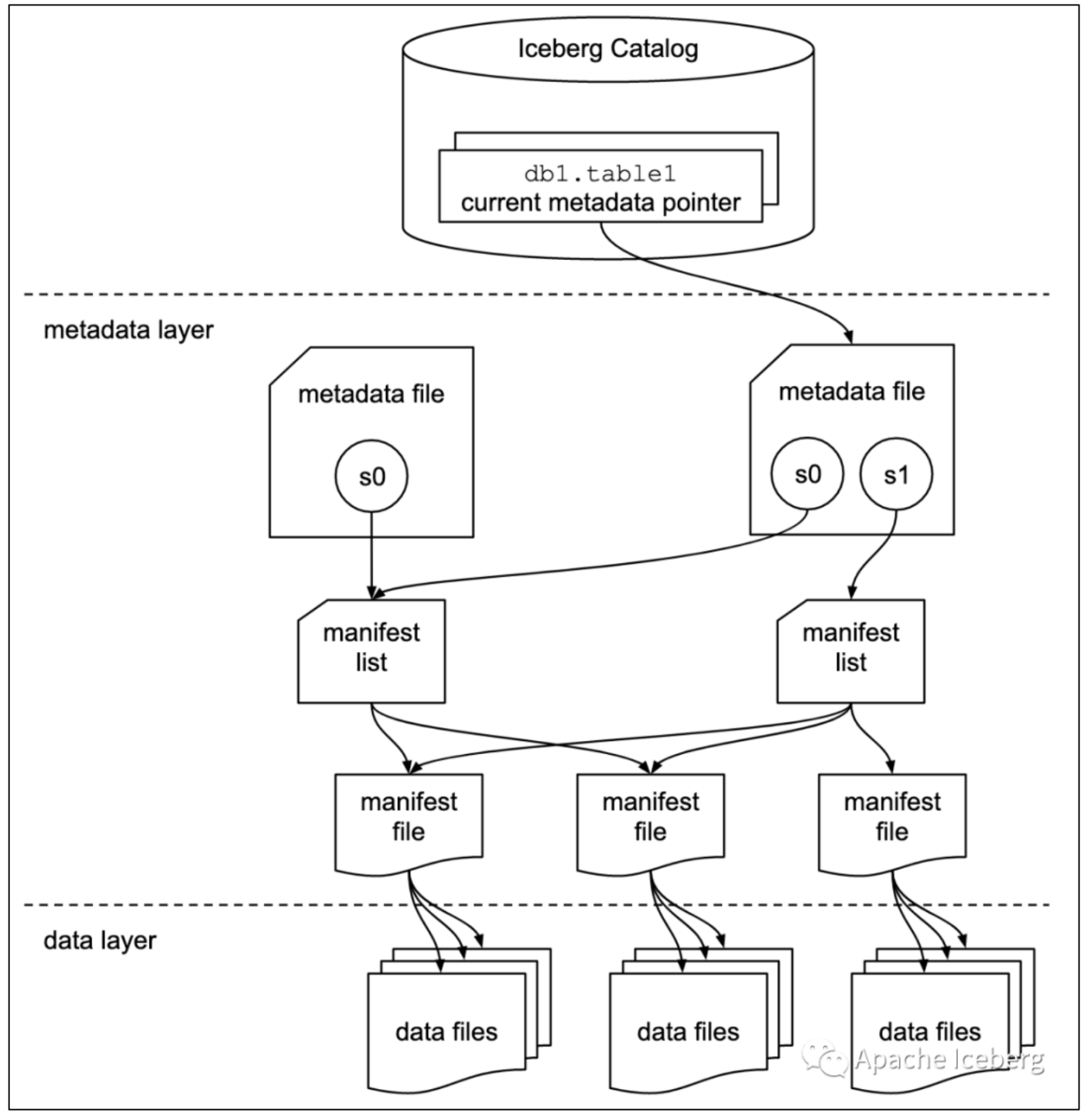 Iceberg Catalog

db1.table1
current metadata pointer

metadata layer

metadata file

s0

metadata file

s0

s1

manifest list

manifest list

manifest file

manifest file

manifest file

data layer

data files

data files

data files

Apache Iceberg